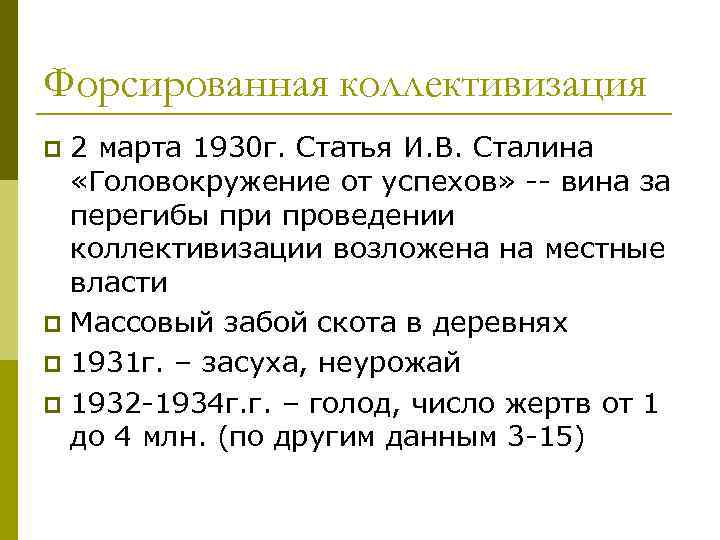 Форсированная коллективизация

2 марта 1930г. Статья И.В. Сталина «Головокружение от успехов» -- вина за перегибы при проведении коллективизации возложена на местные власти

Массовый забой скота в деревнях

1931г. – засуха, неурожай

1932-1934г.г. – голод, число жертв от 1 до 4 млн. (по другим данным 3-15)